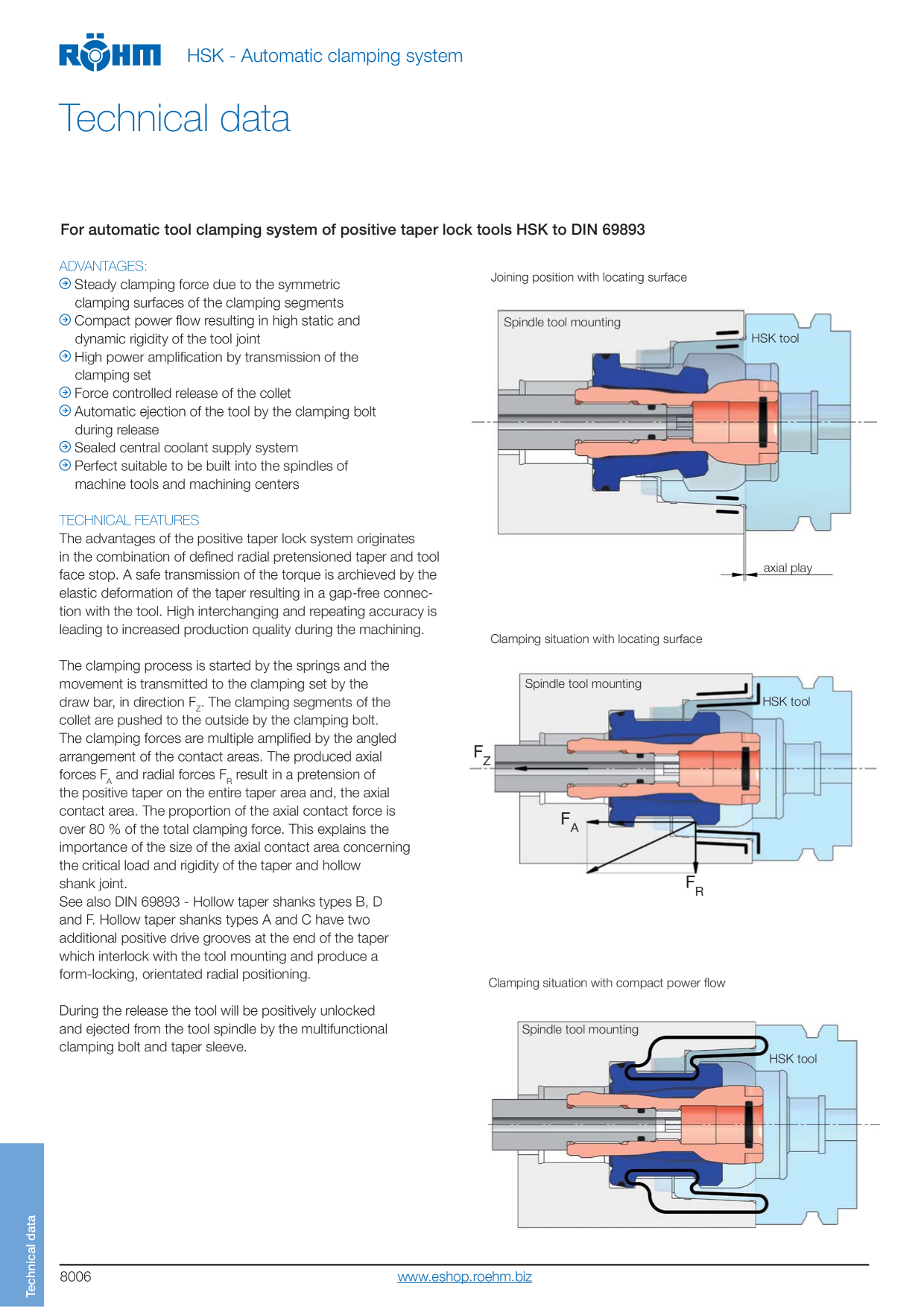 RÖHM HSK - Automatic clamping system

Technical data

For automatic tool clamping system of positive taper lock tools HSK to DIN 69893

ADVANTAGES:
Steady clamping force due to the symmetric clamping surfaces of the clamping segments
Compact power flow resulting in high static and dynamic rigidity of the tool joint
High power amplification by transmission of the clamping set
Force controlled release of the collet
Automatic ejection of the tool by the clamping bolt during release
Sealed central coolant supply system
Perfect suitable to be built into the spindles of machine tools and machining centers

TECHNICAL FEATURES
The advantages of the positive taper lock system originates in the combination of defined radial pretensioned taper and tool face stop. A safe transmission of the torque is archieved by the elastic deformation of the taper resulting in a gap-free connection with the tool. High interchanging and repeating accuracy is leading to increased production quality during the machining.

The clamping process is started by the springs and the movement is transmitted to the clamping set by the draw bar, in direction $F_Z$. The clamping segments of the collet are pushed to the outside by the clamping bolt. The clamping forces are multiple amplified by the angled arrangement of the contact areas. The produced axial forces $F_A$ and radial forces $F_R$ result in a pretension of the positive taper on the entire taper area and, the axial contact area. The proportion of the axial contact force is over 80 % of the total clamping force. This explains the importance of the size of the axial contact area concerning the critical load and rigidity of the taper and hollow shank joint.
See also DIN 69893 - Hollow taper shanks types B, D and F. Hollow taper shanks types A and C have two additional positive drive grooves at the end of the taper which interlock with the tool mounting and produce a form-locking, orientated radial positioning.

During the release the tool will be positively unlocked and ejected from the tool spindle by the multifunctional clamping bolt and taper sleeve.

Joining position with locating surface
Spindle tool mounting
HSK tool
axial play

Clamping situation with locating surface
Spindle tool mounting
HSK tool
$F_Z$
$F_A$
$F_R$

Clamping situation with compact power flow
Spindle tool mounting
HSK tool

Technical data

8006 www.eshop.roehm.biz